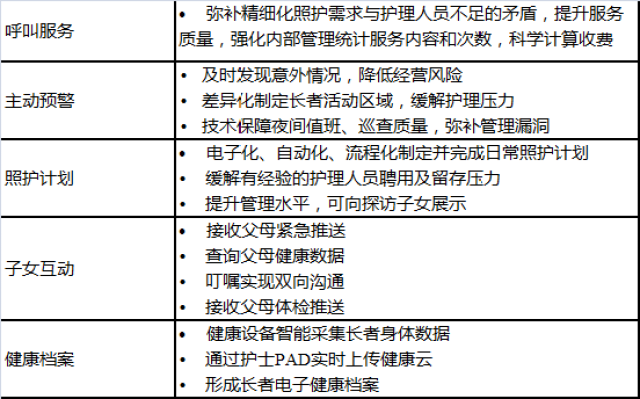 | | |
|---|---|
| 呼叫服务 | • 弥补精细化照护需求与护理人员不足的矛盾，提升服务质量，强化内部管理统计服务内容和次数，科学计算收费 |
| 主动预警 | • 及时发现意外情况，降低经营风险<br>• 差异化制定长者活动区域，缓解护理压力<br>• 技术保障夜间值班、巡查质量，弥补管理漏洞 |
| 照护计划 | • 电子化、自动化、流程化制定并完成日常照护计划<br>• 缓解有经验的护理人员聘用及留存压力<br>• 提升管理水平，可向探访子女展示 |
| 子女互动 | • 接收父母紧急推送<br>• 查询父母健康数据<br>• 叮嘱实现双向沟通<br>• 接收父母体检推送 |
| 健康档案 | • 健康设备智能采集长者身体数据<br>• 通过护士PAD实时上传健康云<br>• 形成长者电子健康档案 |